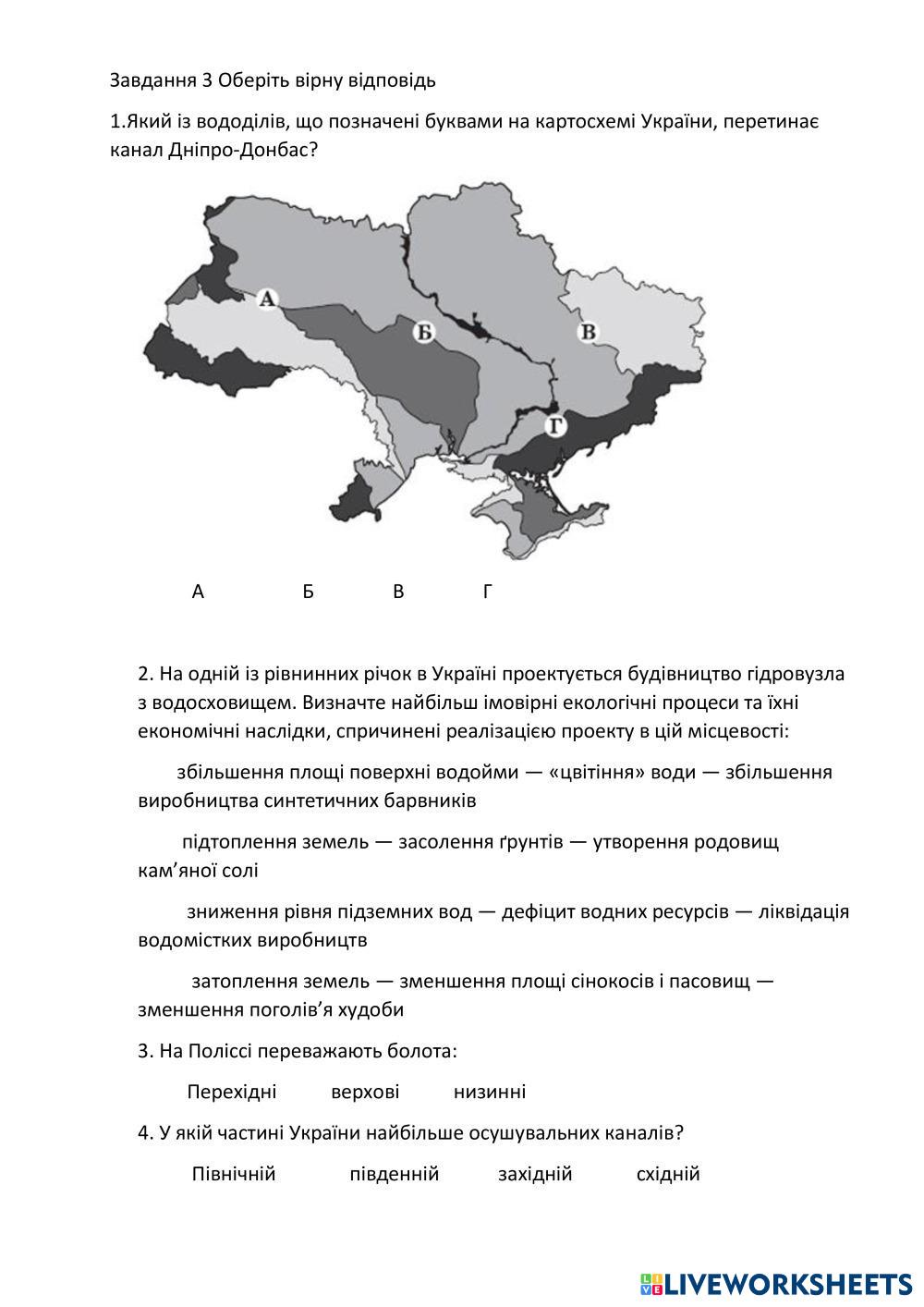 Завдання 3 Оберіть вірну відповідь

1.Який із вододілів, що позначені буквами на картосхемі України, перетинає канал Дніпро-Донбас?

А
Б
В
Г

А Б В Г

2. На одній із рівнинних річок в Україні проектується будівництво гідровузла з водосховищем. Визначте найбільш імовірні екологічні процеси та їхні економічні наслідки, спричинені реалізацією проекту в цій місцевості:

збільшення площі поверхні водойми — «цвітіння» води — збільшення виробництва синтетичних барвників

підтоплення земель — засолення ґрунтів — утворення родовищ кам’яної солі

зниження рівня підземних вод — дефіцит водних ресурсів — ліквідація водомістких виробництв

затоплення земель — зменшення площі сінокосів і пасовищ — зменшення поголів’я худоби

3. На Поліссі переважають болота:

Перехідні верхові низинні

4. У якій частині України найбільше осушувальних каналів?

Північній південній західній східній

LIVEWORKSHEETS